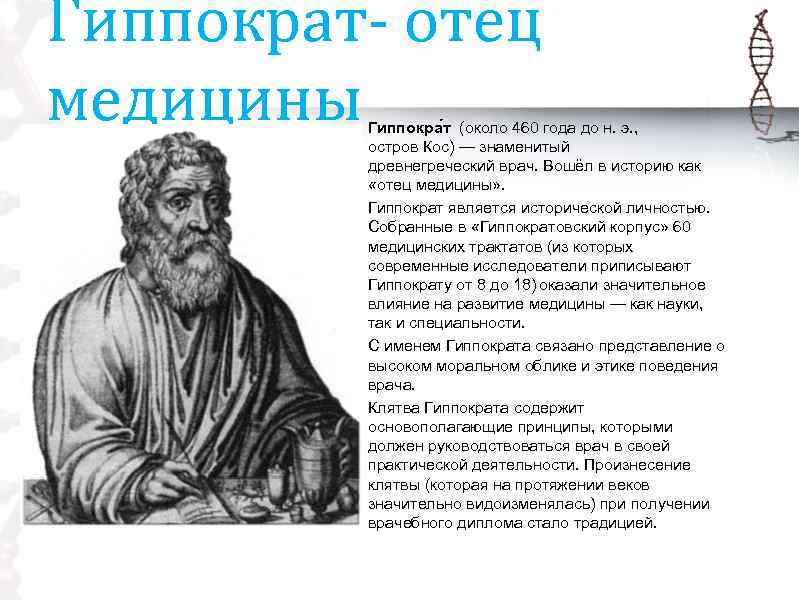 Гиппократ- отец медицины

Гиппокра́т (около 460 года до н. э., остров Кос) — знаменитый древнегреческий врач. Вошёл в историю как «отец медицины».

Гиппократ является исторической личностью. Собранные в «Гиппократовский корпус» 60 медицинских трактатов (из которых современные исследователи приписывают Гиппократу от 8 до 18) оказали значительное влияние на развитие медицины — как науки, так и специальности.

С именем Гиппократа связано представление о высоком моральном облике и этике поведения врача.

Клятва Гиппократа содержит основополагающие принципы, которыми должен руководствоваться врач в своей практической деятельности. Произнесение клятвы (которая на протяжении веков значительно видоизменялась) при получении врачебного диплома стало традицией.